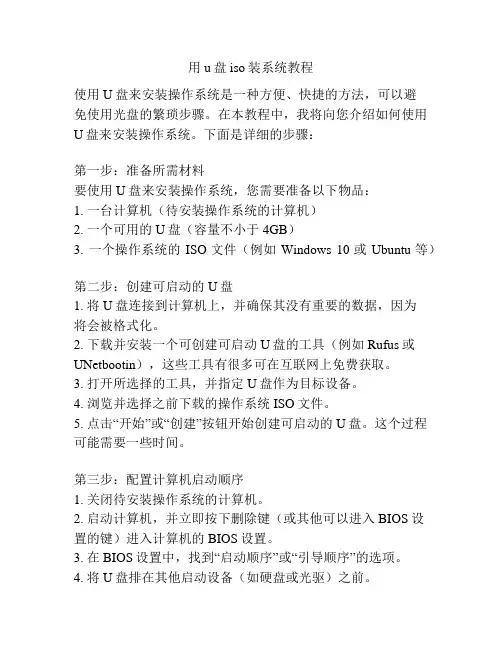 用 u 盘 iso 装系统教程

使用 U 盘来安装操作系统是一种方便、快捷的方法，可以避免使用光盘的繁琐步骤。在本教程中，我将向您介绍如何使用 U 盘来安装操作系统。下面是详细的步骤：

第一步：准备所需材料
要使用 U 盘来安装操作系统，您需要准备以下物品：
1. 一台计算机（待安装操作系统的计算机）
2. 一个可用的 U 盘（容量不小于 4GB）
3. 一个操作系统的 ISO 文件（例如 Windows 10 或 Ubuntu 等）

第二步：创建可启动的 U 盘
1. 将 U 盘连接到计算机上，并确保其没有重要的数据，因为将会被格式化。
2. 下载并安装一个可创建可启动 U 盘的工具（例如 Rufus 或 UNetbootin），这些工具有很多可在互联网上免费获取。
3. 打开所选择的工具，并指定 U 盘作为目标设备。
4. 浏览并选择之前下载的操作系统 ISO 文件。
5. 点击“开始”或“创建”按钮开始创建可启动的 U 盘。这个过程可能需要一些时间。

第三步：配置计算机启动顺序
1. 关闭待安装操作系统的计算机。
2. 启动计算机，并立即按下删除键（或其他可以进入 BIOS 设置的键）进入计算机的 BIOS 设置。
3. 在 BIOS 设置中，找到“启动顺序”或“引导顺序”的选项。
4. 将 U 盘排在其他启动设备（如硬盘或光驱）之前。